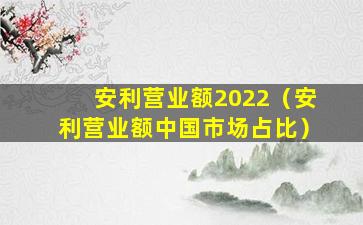 安利营业额2022（安利营业额中国市场占比）